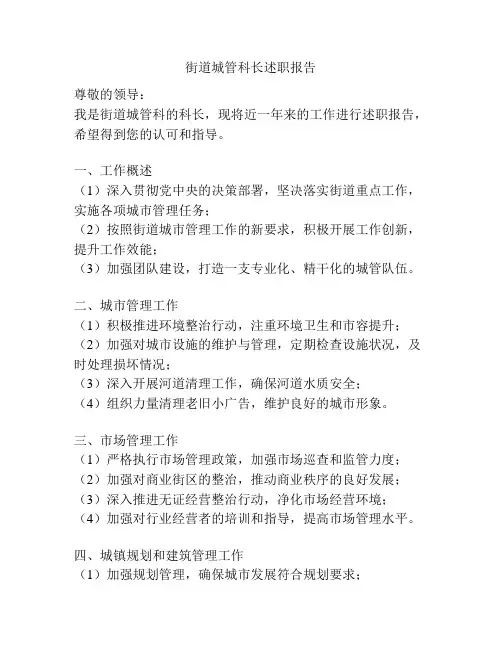 街道城管科长述职报告

尊敬的领导：
我是街道城管科的科长，现将近一年来的工作进行述职报告，希望得到您的认可和指导。

一、工作概述
（1）深入贯彻党中央的决策部署，坚决落实街道重点工作，实施各项城市管理任务；
（2）按照街道城市管理工作的新要求，积极开展工作创新，提升工作效能；
（3）加强团队建设，打造一支专业化、精干化的城管队伍。

二、城市管理工作
（1）积极推进环境整治行动，注重环境卫生和市容提升；
（2）加强对城市设施的维护与管理，定期检查设施状况，及时处理损坏情况；
（3）深入开展河道清理工作，确保河道水质安全；
（4）组织力量清理老旧小广告，维护良好的城市形象。

三、市场管理工作
（1）严格执行市场管理政策，加强市场巡查和监管力度；
（2）加强对商业街区的整治，推动商业秩序的良好发展；
（3）深入推进无证经营整治行动，净化市场经营环境；
（4）加强对行业经营者的培训和指导，提高市场管理水平。

四、城镇规划和建筑管理工作
（1）加强规划管理，确保城市发展符合规划要求；